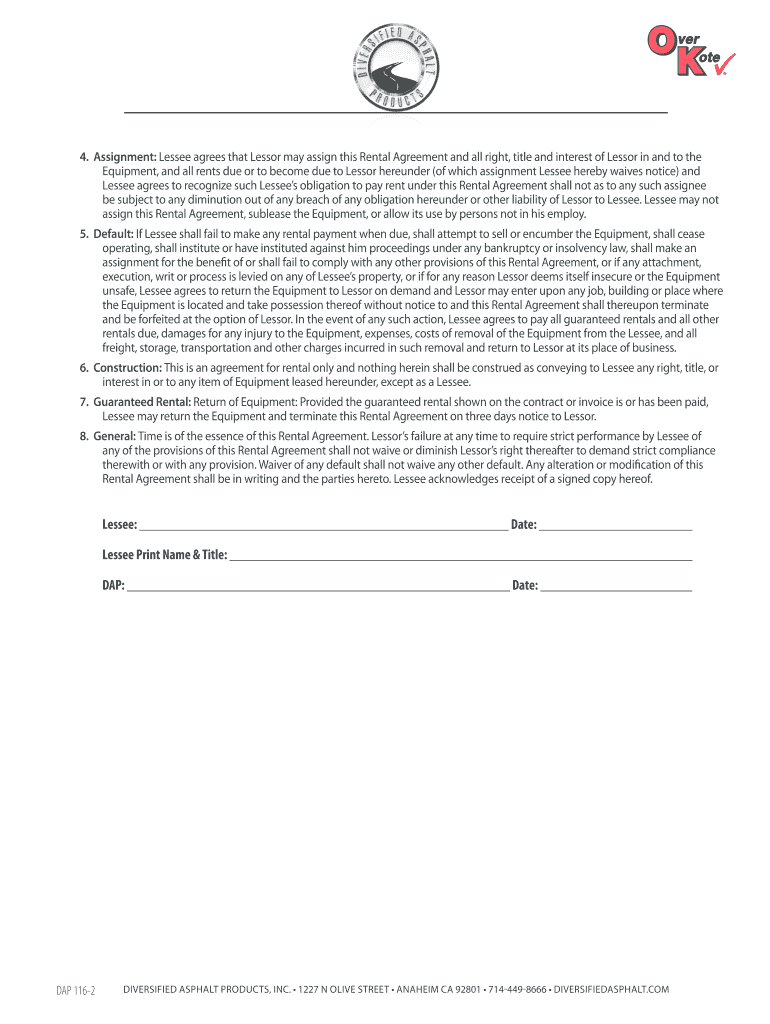 DIVERSIFIED ASPHALT PRODUCTS

Over Kote

4. Assignment: Lessee agrees that Lessor may assign this Rental Agreement and all right, title and interest of Lessor in and to the Equipment, and all rents due or to become due to Lessor hereunder (of which assignment Lessee hereby waives notice) and Lessee agrees to recognize such Lessee's obligation to pay rent under this Rental Agreement shall not as to any such assignee be subject to any diminution out of any breach of any obligation hereunder or other liability of Lessor to Lessee. Lessee may not assign this Rental Agreement, sublease the Equipment, or allow its use by persons not in his employ.

5. Default: If Lessee shall fail to make any rental payment when due, shall attempt to sell or encumber the Equipment, shall cease operating, shall institute or have instituted against him proceedings under any bankruptcy or insolvency law, shall make an assignment for the benefit of or shall fail to comply with any other provisions of this Rental Agreement, or if any attachment, execution, writ or process is levied on any of Lessee's property, or if for any reason Lessor deems itself insecure or the Equipment unsafe, Lessee agrees to return the Equipment to Lessor on demand and Lessor may enter upon any job, building or place where the Equipment is located and take possession thereof without notice to and this Rental Agreement shall thereupon terminate and be forfeited at the option of Lessor. In the event of any such action, Lessee agrees to pay all guaranteed rentals and all other rentals due, damages for any injury to the Equipment, expenses, costs of removal of the Equipment from the Lessee, and all freight, storage, transportation and other charges incurred in such removal and return to Lessor at its place of business.

6. Construction: This is an agreement for rental only and nothing herein shall be construed as conveying to Lessee any right, title, or interest in or to any item of Equipment leased hereunder, except as a Lessee.

7. Guaranteed Rental: Return of Equipment: Provided the guaranteed rental shown on the contract or invoice is or has been paid, Lessee may return the Equipment and terminate this Rental Agreement on three days notice to Lessor.

8. General: Time is of the essence of this Rental Agreement. Lessor's failure at any time to require strict performance by Lessee of any of the provisions of this Rental Agreement shall not waive or diminish Lessor's right thereafter to demand strict compliance therewith or with any provision. Waiver of any default shall not waive any other default. Any alteration or modification of this Rental Agreement shall be in writing and the parties hereto. Lessee acknowledges receipt of a signed copy hereof.

Lessee: ______ Date: ______

Lessee Print Name & Title: ______

DAP: ______ Date: ______

DAP 116-2 DIVERSIFIED ASPHALT PRODUCTS, INC. • 1227 N OLIVE STREET • ANAHEIM CA 92801 • 714-449-8666 • DIVERSIFIEDASPHALT.COM